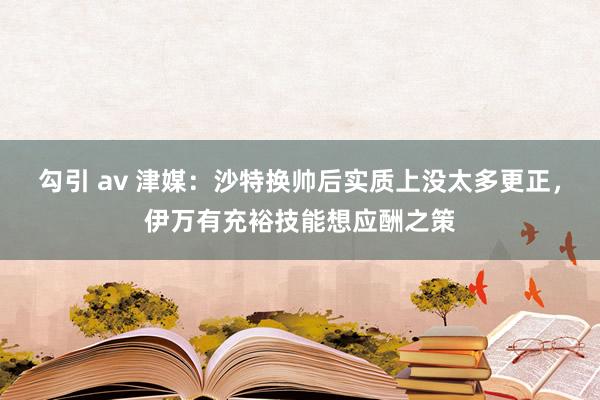 勾引 av 津媒：沙特换帅后实质上没太多更正，伊万有充裕技能想应酬之策